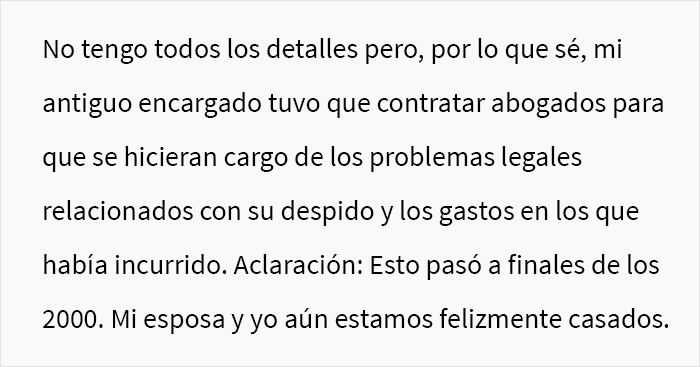 No tengo todos los detalles pero, por lo que sé, mi antiguo encargado tuvo que contratar abogados para que se hicieran cargo de los problemas legales relacionados con su despido y los gastos en los que había incurrido. Aclaración: Esto pasó a finales de los 2000. Mi esposa y yo aún estamos felizmente casados.